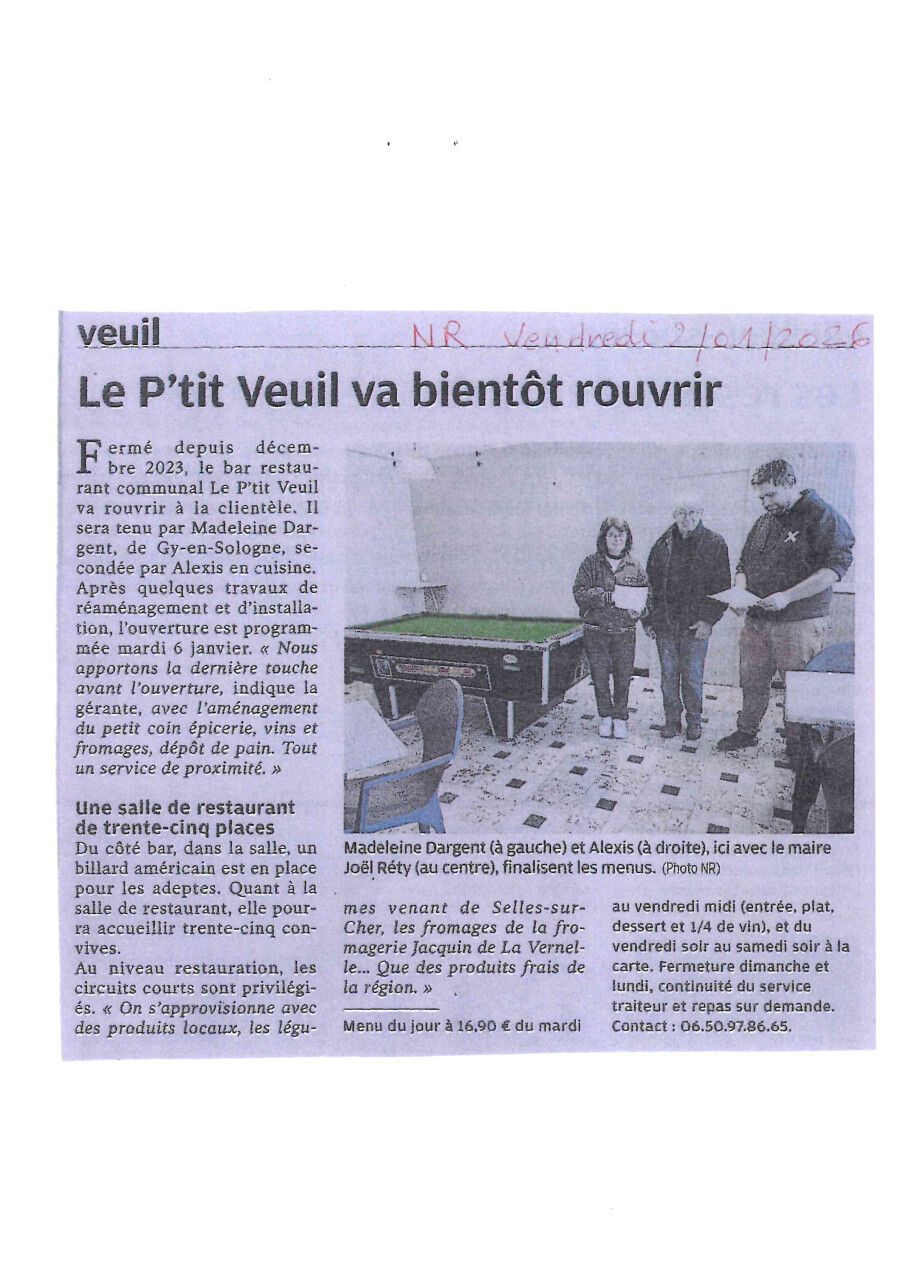 veuil

NR Vendredi 2/01/2026

Le P'tit Veuil va bientôt rouvrir

Fermé depuis décembre 2023, le bar restaurant communal Le P'tit Veuil va rouvrir à la clientèle. Il sera tenu par Madeleine Dargent, de Gy-en-Sologne, secondée par Alexis en cuisine. Après quelques travaux de réaménagement et d'installation, l'ouverture est programmée mardi 6 janvier. « Nous apportons la dernière touche avant l'ouverture, indique la gérante, avec l'aménagement du petit coin épicerie, vins et fromages, dépôt de pain. Tout un service de proximité. »

Une salle de restaurant de trente-cinq places

Du côté bar, dans la salle, un billard américain est en place pour les adeptes. Quant à la salle de restaurant, elle pourra accueillir trente-cinq convives.

Au niveau restauration, les circuits courts sont privilégiés. « On s'approvisionne avec des produits locaux, les légumes venant de Selles-sur-Cher, les fromages de la fromagerie Jacquin de La Vernelle... Que des produits frais de la région. »

Menu du jour à 16,90 € du mardi au vendredi midi (entrée, plat, dessert et 1/4 de vin), et du vendredi soir au samedi soir à la carte. Fermeture dimanche et lundi, continuité du service traiteur et repas sur demande. Contact : 06.50.97.86.65.

Madeleine Dargent (à gauche) et Alexis (à droite), ici avec le maire Joël Réty (au centre), finalisent les menus. (Photo NR)